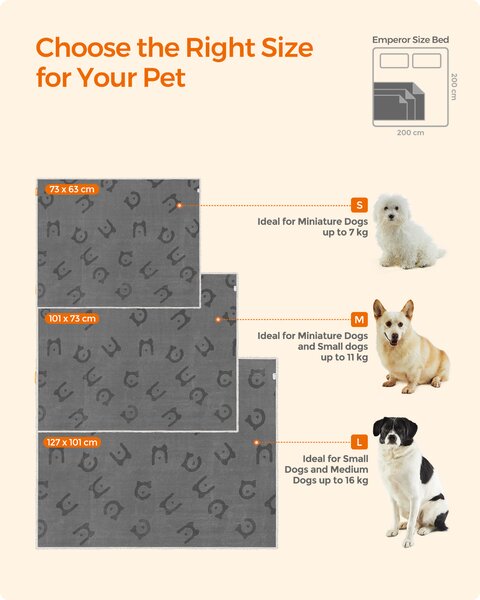 Choose the Right Size for Your Pet

Emperor Size Bed

200 cm

200 cm

73 x 63 cm

S

Ideal for Miniature Dogs up to 7 kg

101 x 73 cm

M

Ideal for Miniature Dogs and Small dogs up to 11 kg

127 x 101 cm

L

Ideal for Small Dogs and Medium Dogs up to 16 kg